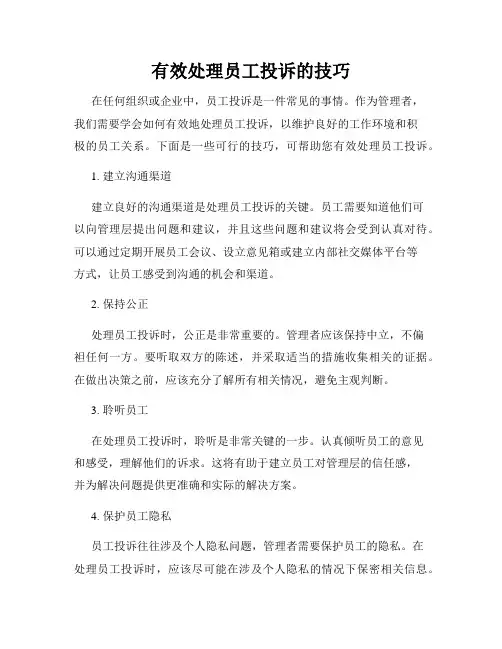 有效处理员工投诉的技巧

在任何组织或企业中，员工投诉是一件常见的事情。作为管理者，我们需要学会如何有效地处理员工投诉，以维护良好的工作环境和积极的员工关系。下面是一些可行的技巧，可帮助您有效处理员工投诉。

1. 建立沟通渠道

建立良好的沟通渠道是处理员工投诉的关键。员工需要知道他们可以向管理层提出问题和建议，并且这些问题和建议将会受到认真对待。可以通过定期开展员工会议、设立意见箱或建立内部社交媒体平台等方式，让员工感受到沟通的机会和渠道。

2. 保持公正

处理员工投诉时，公正是非常重要的。管理者应该保持中立，不偏袒任何一方。要听取双方的陈述，并采取适当的措施收集相关的证据。在做出决策之前，应该充分了解所有相关情况，避免主观判断。

3. 聆听员工

在处理员工投诉时，聆听是非常关键的一步。认真倾听员工的意见和感受，理解他们的诉求。这将有助于建立员工对管理层的信任感，并为解决问题提供更准确和实际的解决方案。

4. 保护员工隐私

员工投诉往往涉及个人隐私问题，管理者需要保护员工的隐私。在处理员工投诉时，应该尽可能在涉及个人隐私的情况下保密相关信息。